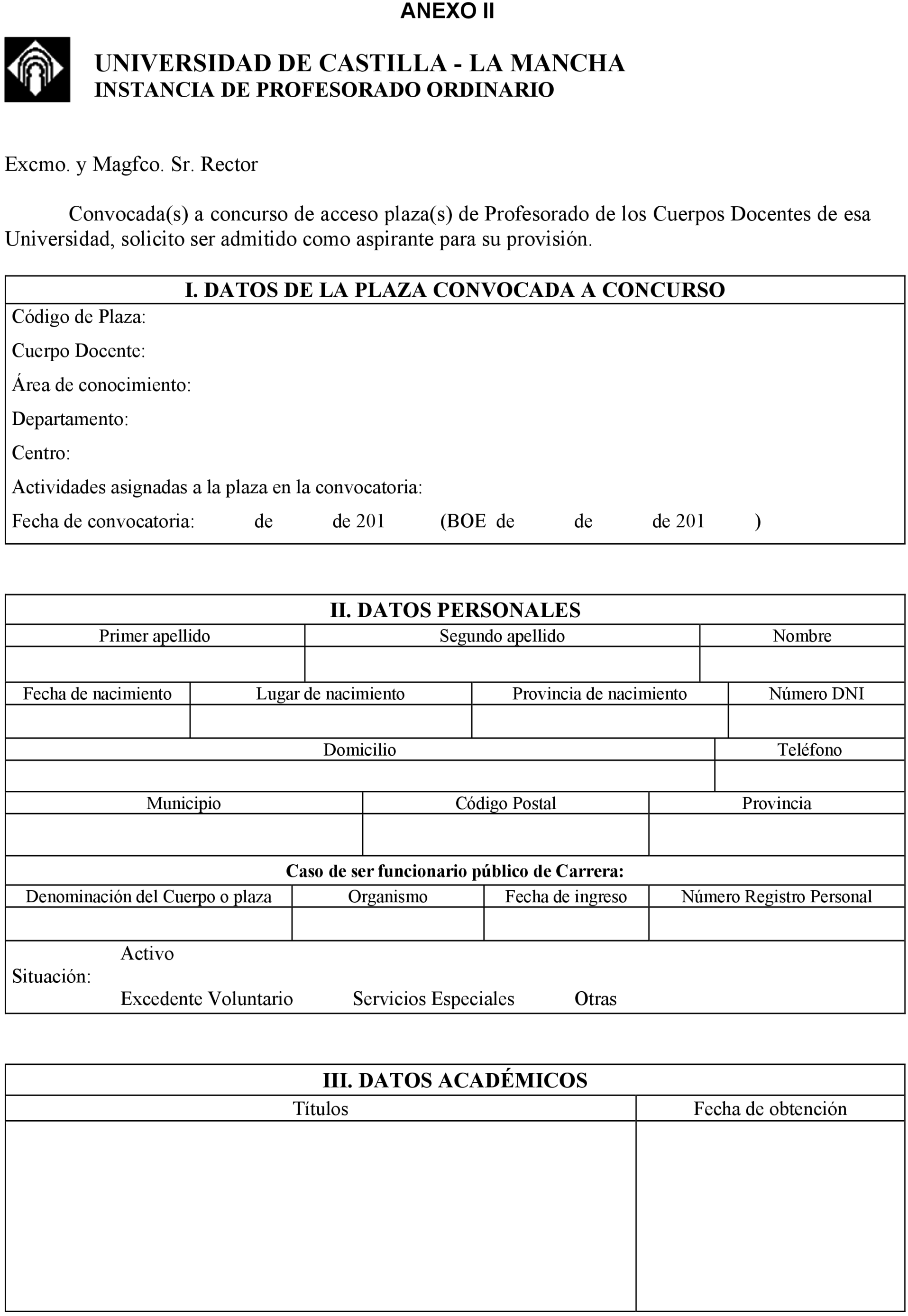 ANEXO II

UNIVERSIDAD DE CASTILLA - LA MANCHA
INSTANCIA DE PROFESORADO ORDINARIO

Excmo. y Magfco. Sr. Rector

Convocada(s) a concurso de acceso plaza(s) de Profesorado de los Cuerpos Docentes de esa Universidad, solicito ser admitido como aspirante para su provisión.

I. DATOS DE LA PLAZA CONVOCADA A CONCURSO

Código de Plaza:

Cuerpo Docente:

Área de conocimiento:

Departamento:

Centro:

Actividades asignadas a la plaza en la convocatoria:

Fecha de convocatoria: de de 201 (BOE de de de 201 )

II. DATOS PERSONALES

| Primer apellido | Segundo apellido | Nombre |
|---|---|---|
| | | |

| Fecha de nacimiento | Lugar de nacimiento | Provincia de nacimiento | Número DNI |
|---|---|---|---|
| | | | |

| Domicilio | Teléfono |
|---|---|
| | |

| Municipio | Código Postal | Provincia |
|---|---|---|
| | | |

Caso de ser funcionario público de Carrera:

| Denominación del Cuerpo o plaza | Organismo | Fecha de ingreso | Número Registro Personal |
|---|---|---|---|
| | | | |

Situación: Activo
Excedente Voluntario Servicios Especiales Otras

III. DATOS ACADÉMICOS

| Títulos | Fecha de obtención |
|---|---|
| | |